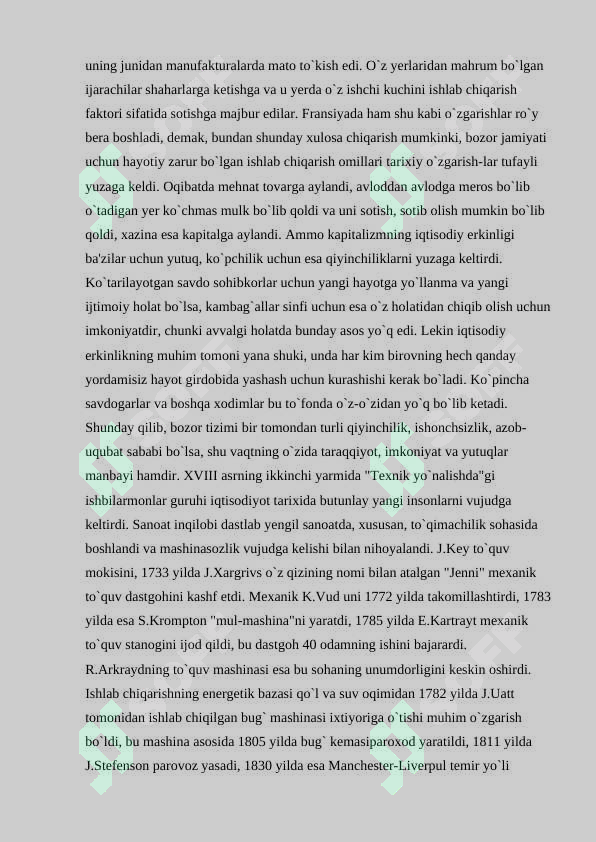 uning junidan manufakturalarda mato to`kish edi. O`z yerlaridan mahrum bo`lgan ijarachilar shaharlarga ketishga va u yerda o`z ishchi kuchini ishlab chiqarish faktori sifatida sotishga majbur edilar. Fransiyada ham shu kabi o`zgarishlar ro`y bera boshladi, demak, bundan shunday xulosa chiqarish mumkinki, bozor jamiyati uchun hayotiy zarur bo`lgan ishlab chiqarish omillari tarixiy o`zgarish-lar tufayli yuzaga keldi. Oqibatda mehnat tovarga aylandi, avloddan avlodga meros bo`lib o`tadigan yer ko`chmas mulk bo`lib qoldi va uni sotish, sotib olish mumkin bo`lib qoldi, xazina esa kapitalga aylandi. Ammo kapitalizmning iqtisodiy erkinligi ba'zilar uchun yutuq, ko`pchilik uchun esa qiyinchiliklarni yuzaga keltirdi. Ko`tarilayotgan savdo sohibkorlar uchun yangi hayotga yo`llanma va yangi ijtimoiy holat bo`lsa, kambag`allar sinfi uchun esa o`z holatidan chiqib olish uchun imkoniyatdir, chunki avvalgi holatda bunday asos yo`q edi. Lekin iqtisodiy erkinlikning muhim tomoni yana shuki, unda har kim birovning hech qanday yordamisiz hayot girdobida yashash uchun kurashishi kerak bo`ladi. Ko`pincha savdogarlar va boshqa xodimlar bu to`fonda o`z-o`zidan yo`q bo`lib ketadi. Shunday qilib, bozor tizimi bir tomondan turli qiyinchilik, ishonchsizlik, azob-uqubat sababi bo`lsa, shu vaqtning o`zida taraqqiyot, imkoniyat va yutuqlar manbayi hamdir. XVIII asrning ikkinchi yarmida "Texnik yo`nalishda"gi ishbilarmonlar guruhi iqtisodiyot tarixida butunlay yangi insonlarni vujudga keltirdi. Sanoat inqilobi dastlab yengil sanoatda, xususan, to`qimachilik sohasida boshlandi va mashinasozlik vujudga kelishi bilan nihoyalandi. J.Key to`quv mokisini, 1733 yilda J.Xargrivs o`z qizining nomi bilan atalgan "Jenni" mexanik to`quv dastgohini kashf etdi. Mexanik K.Vud uni 1772 yilda takomillashtirdi, 1783 yilda esa S.Krompton "mul-mashina"ni yaratdi, 1785 yilda E.Kartrayt mexanik to`quv stanogini ijod qildi, bu dastgoh 40 odamning ishini bajarardi. R.Arkraydning to`quv mashinasi esa bu sohaning unumdorligini keskin oshirdi. Ishlab chiqarishning energetik bazasi qo`l va suv oqimidan 1782 yilda J.Uatt tomonidan ishlab chiqilgan bug` mashinasi ixtiyoriga o`tishi muhim o`zgarish bo`ldi, bu mashina asosida 1805 yilda bug` kemasiparoxod yaratildi, 1811 yilda J.Stefenson parovoz yasadi, 1830 yilda esa Manchester-Liverpul temir yo`li